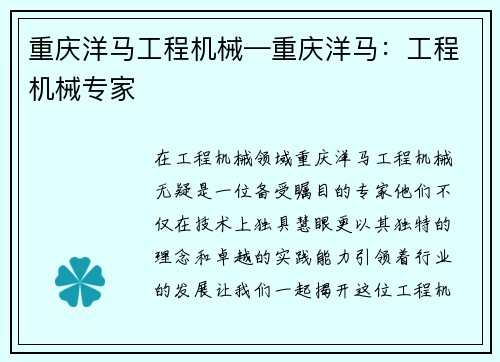 重庆洋马工程机械—重庆洋马：工程机械专家

在工程机械领域重庆洋马工程机械无疑是一位备受瞩目的专家他们不仅在技术上独具慧眼更以其独特的理念和卓越的实践能力引领着行业的发展让我们一起揭开这位工程机